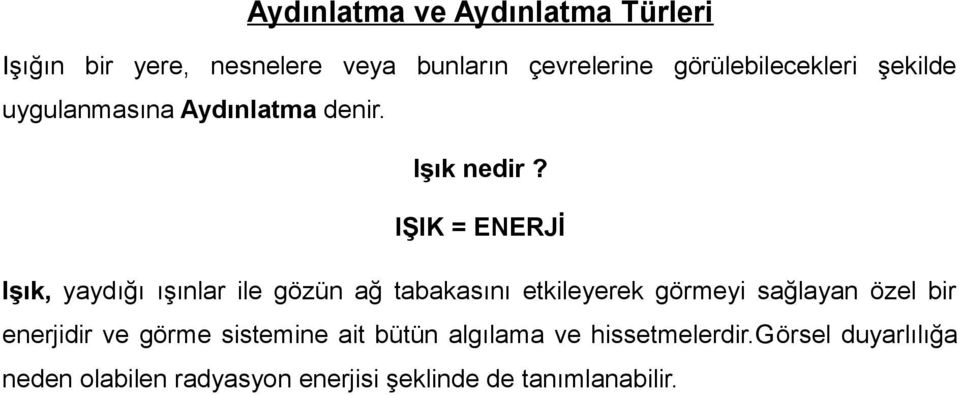 Aydınlatma ve Aydınlatma Türleri

Işığın bir yere, nesnelere veya bunların çevrelerine görülebilecekleri şekilde uygulanmasına Aydınlatma denir.

Işık nedir ?

IŞIK = ENERJİ

Işık, yaydığı ışınlar ile gözün ağ tabakasını etkileyerek görmeyi sağlayan özel bir enerjidir ve görme sistemine ait bütün algılama ve hissetmelerdir.Görsel duyarlılığa neden olabilen radyasyon enerjisi şeklinde de tanımlanabilir.